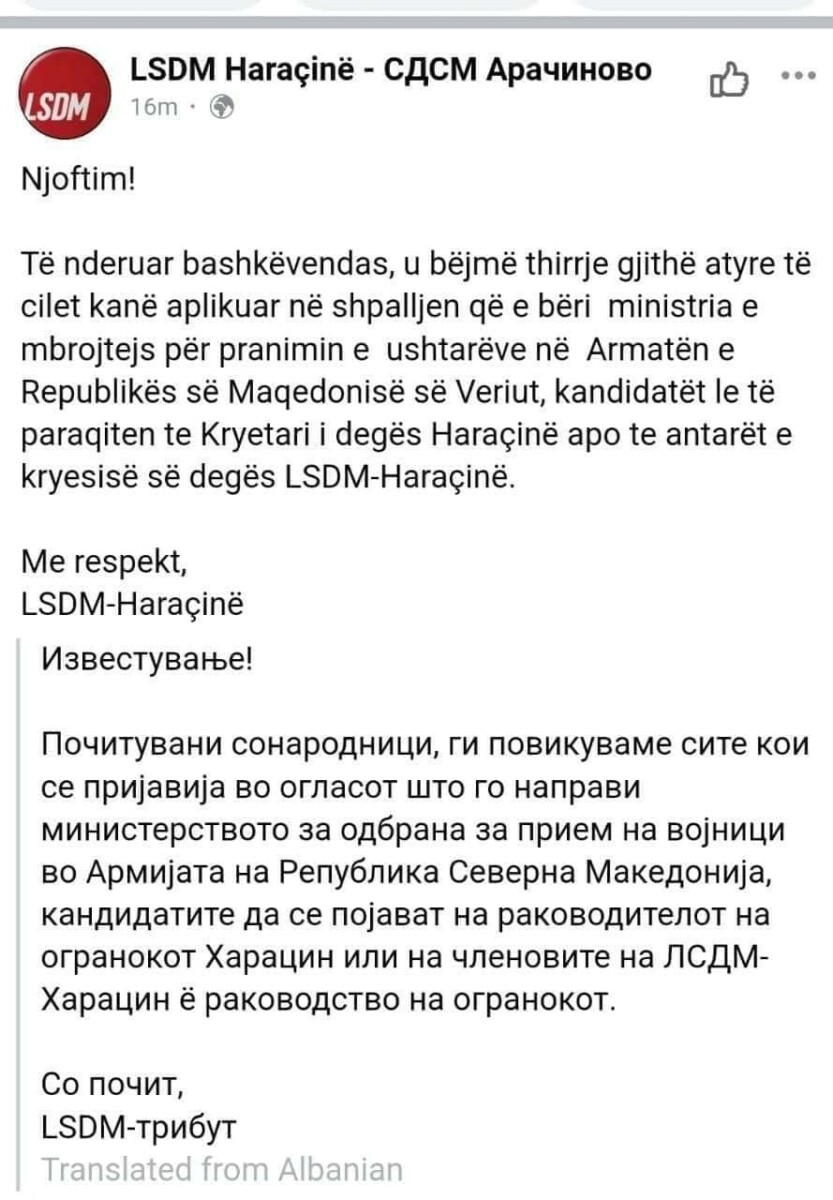 LSDM

LSDM Haraçinë - СДСМ Арачиново
16m ·

Njoftim!

Të nderuar bashkëvendas, u bëjmë thirrje gjithë atyre të cilet kanë aplikuar në shpalljen që e bëri ministria e mbrojtejs për pranimin e ushtarëve në Armatën e Republikës së Maqedonisë së Veriut, kandidatët le të paraqiten te Kryetari i degës Haraçinë apo te antarët e kryesisë së degës LSDM-Haraçinë.

Me respekt,
LSDM-Haraçinë

Известување!

Почитувани сонародници, ги повикуваме сите кои се пријавија во огласот што го направи министерството за одбрана за прием на војници во Армијата на Република Северна Македонија, кандидатите да се појават на раководителот на огранокот Харацин или на членовите на ЛСДМ-Харацин ё раководство на огранокот.

Со почит,
LSDM-трибут
Translated from Albanian